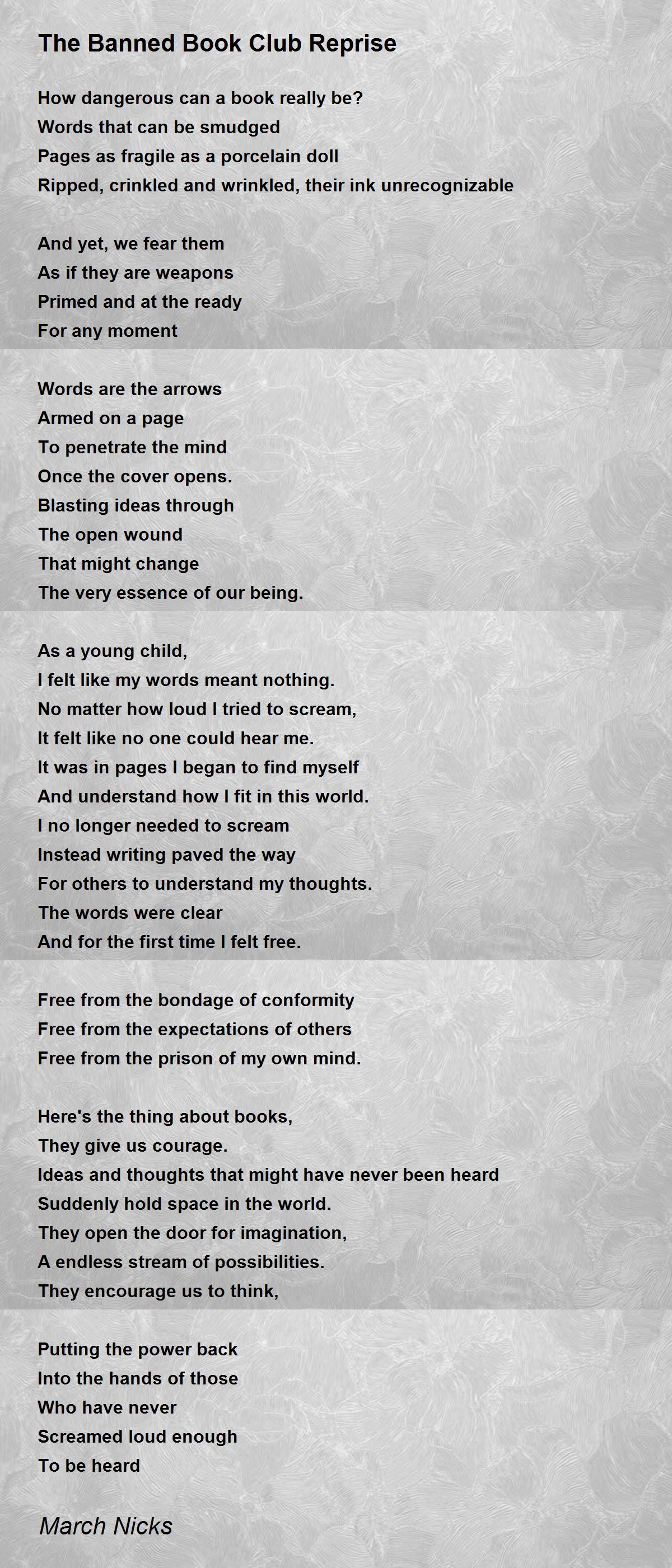 The Banned Book Club Reprise

How dangerous can a book really be?
Words that can be smudged
Pages as fragile as a porcelain doll
Ripped, crinkled and wrinkled, their ink unrecognizable

And yet, we fear them
As if they are weapons
Primed and at the ready
For any moment

Words are the arrows
Armed on a page
To penetrate the mind
Once the cover opens.
Blasting ideas through
The open wound
That might change
The very essence of our being.

As a young child,
I felt like my words meant nothing.
No matter how loud I tried to scream,
It felt like no one could hear me.
It was in pages I began to find myself
And understand how I fit in this world.
I no longer needed to scream
Instead writing paved the way
For others to understand my thoughts.
The words were clear
And for the first time I felt free.

Free from the bondage of conformity
Free from the expectations of others
Free from the prison of my own mind.

Here's the thing about books,
They give us courage.
Ideas and thoughts that might have never been heard
Suddenly hold space in the world.
They open the door for imagination,
A endless stream of possibilities.
They encourage us to think,

Putting the power back
Into the hands of those
Who have never
Screamed loud enough
To be heard

March Nicks